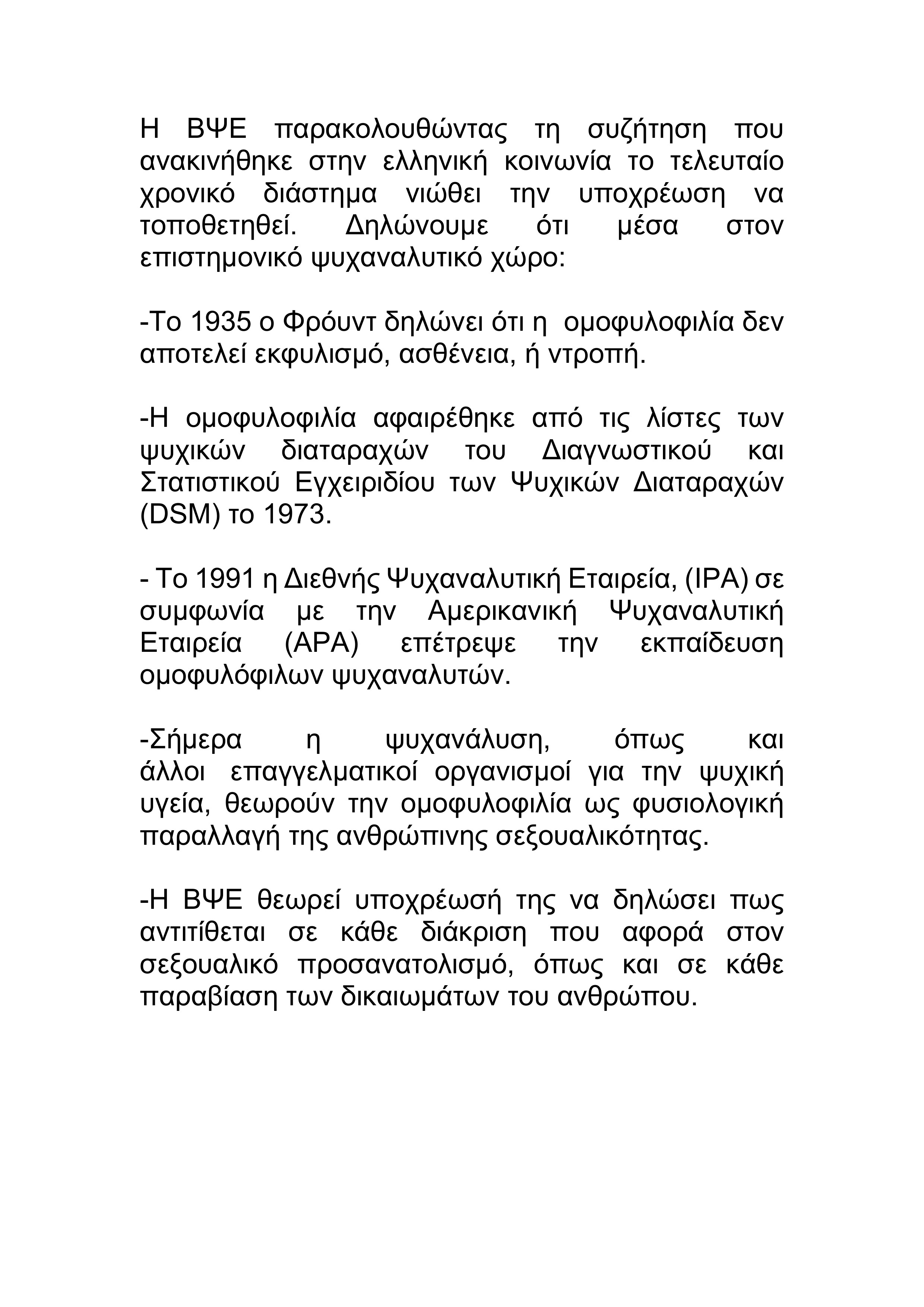 Η ΒΨΕ παρακολουθώντας τη συζήτηση που ανακινήθηκε στην ελληνική κοινωνία το τελευταίο χρονικό διάστημα νιώθει την υποχρέωση να τοποθετηθεί. Δηλώνουμε ότι μέσα στον επιστημονικό ψυχαναλυτικό χώρο:

-Το 1935 ο Φρόυντ δηλώνει ότι η ομοφυλοφιλία δεν αποτελεί εκφυλισμό, ασθένεια, ή ντροπή.

-Η ομοφυλοφιλία αφαιρέθηκε από τις λίστες των ψυχικών διαταραχών του Διαγνωστικού και Στατιστικού Εγχειριδίου των Ψυχικών Διαταραχών (DSM) το 1973.

- Το 1991 η Διεθνής Ψυχαναλυτική Εταιρεία, (IPA) σε συμφωνία με την Αμερικανική Ψυχαναλυτική Εταιρεία (APA) επέτρεψε την εκπαίδευση ομοφυλόφιλων ψυχαναλυτών.

-Σήμερα η ψυχανάλυση, όπως και άλλοι επαγγελματικοί οργανισμοί για την ψυχική υγεία, θεωρούν την ομοφυλοφιλία ως φυσιολογική παραλλαγή της ανθρώπινης σεξουαλικότητας.

-Η ΒΨΕ θεωρεί υποχρέωσή της να δηλώσει πως αντιτίθεται σε κάθε διάκριση που αφορά στον σεξουαλικό προσανατολισμό, όπως και σε κάθε παραβίαση των δικαιωμάτων του ανθρώπου.